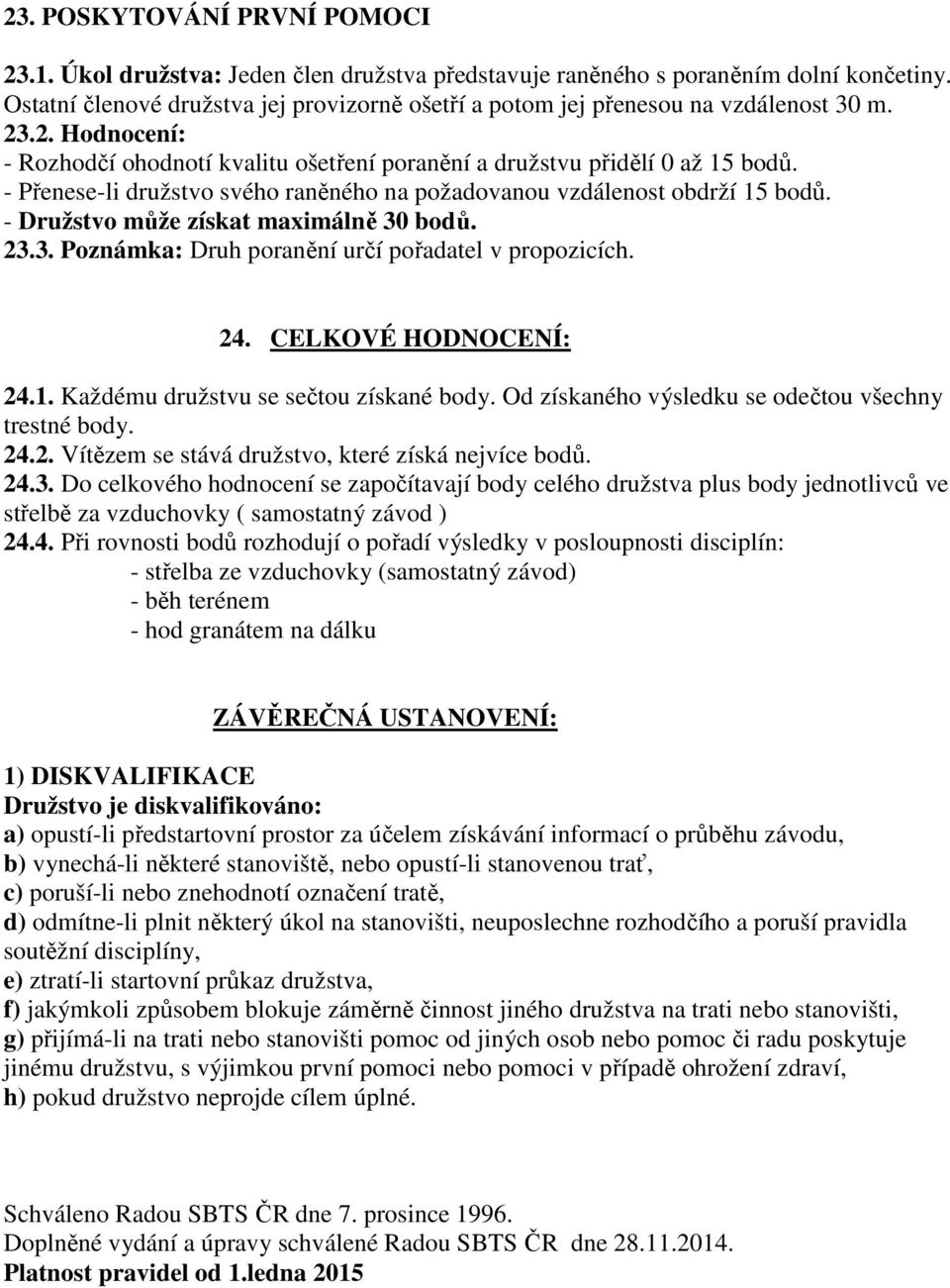 23. POSKYTOVÁNÍ PRVNÍ POMOCI

23.1. Úkol družstva: Jeden člen družstva představuje raněného s poraněním dolní končetiny. Ostatní členové družstva jej provizorně ošetří a potom jej přenesou na vzdálenost 30 m.
23.2. Hodnocení:
- Rozhodčí ohodnotí kvalitu ošetření poranění a družstvu přidělí 0 až 15 bodů.
- Přenese-li družstvo svého raněného na požadovanou vzdálenost obdrží 15 bodů.
- Družstvo může získat maximálně 30 bodů.
23.3. Poznámka: Druh poranění určí pořadatel v propozicích.

24. CELKOVÉ HODNOCENÍ:

24.1. Každému družstvu se sečtou získané body. Od získaného výsledku se odečtou všechny trestné body.
24.2. Vítězem se stává družstvo, které získá nejvíce bodů.
24.3. Do celkového hodnocení se započítavají body celého družstva plus body jednotlivců ve střelbě za vzduchovky ( samostatný závod )
24.4. Při rovnosti bodů rozhodují o pořadí výsledky v posloupnosti disciplín:
- střelba ze vzduchovky (samostatný závod)
- běh terénem
- hod granátem na dálku

ZÁVĚREČNÁ USTANOVENÍ:

1) DISKVALIFIKACE
Družstvo je diskvalifikováno:
a) opustí-li předstartovní prostor za účelem získávání informací o průběhu závodu,
b) vynechá-li některé stanoviště, nebo opustí-li stanovenou trať,
c) poruší-li nebo znehodnotí označení tratě,
d) odmítne-li plnit některý úkol na stanovišti, neuposlechne rozhodčího a poruší pravidla soutěžní disciplíny,
e) ztratí-li startovní průkaz družstva,
f) jakýmkoli způsobem blokuje záměrně činnost jiného družstva na trati nebo stanovišti,
g) přijímá-li na trati nebo stanovišti pomoc od jiných osob nebo pomoc či radu poskytuje jinému družstvu, s výjimkou první pomoci nebo pomoci v případě ohrožení zdraví,
h) pokud družstvo neprojde cílem úplné.

Schváleno Radou SBTS ČR dne 7. prosince 1996.
Doplněné vydání a úpravy schválené Radou SBTS ČR dne 28.11.2014.
Platnost pravidel od 1.ledna 2015